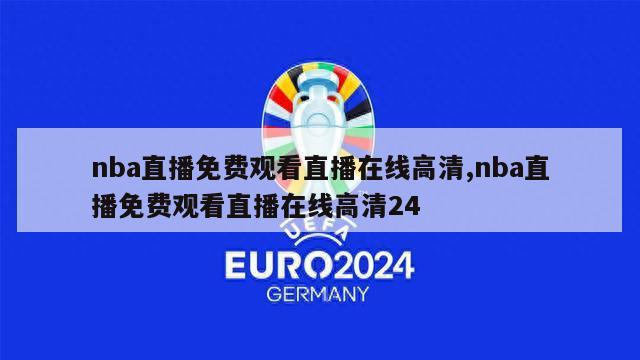 nba直播免费观看直播在线高清,nba直播免费观看直播在线高清24

UEFA

EURO2024

GERMANY